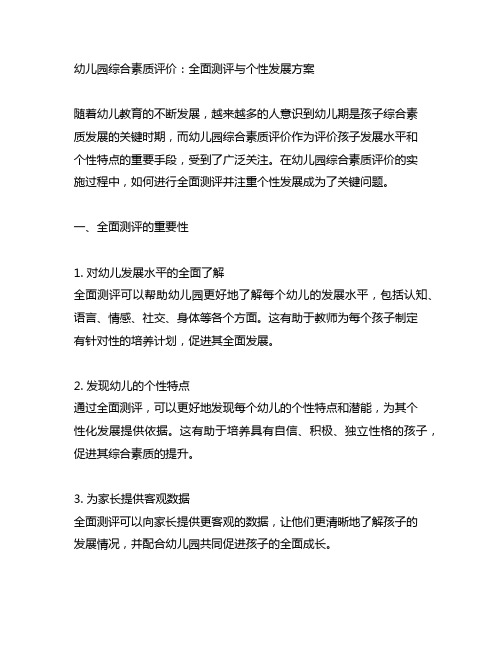 幼儿园综合素质评价：全面测评与个性发展方案

随着幼儿教育的不断发展，越来越多的人意识到幼儿期是孩子综合素质发展的关键时期，而幼儿园综合素质评价作为评价孩子发展水平和个性特点的重要手段，受到了广泛关注。在幼儿园综合素质评价的实施过程中，如何进行全面测评并注重个性发展成为了关键问题。

一、全面测评的重要性

1. 对幼儿发展水平的全面了解
全面测评可以帮助幼儿园更好地了解每个幼儿的发展水平，包括认知、语言、情感、社交、身体等各个方面。这有助于教师为每个孩子制定有针对性的培养计划，促进其全面发展。

2. 发现幼儿的个性特点
通过全面测评，可以更好地发现每个幼儿的个性特点和潜能，为其个性化发展提供依据。这有助于培养具有自信、积极、独立性格的孩子，促进其综合素质的提升。

3. 为家长提供客观数据
全面测评可以向家长提供更客观的数据，让他们更清晰地了解孩子的发展情况，并配合幼儿园共同促进孩子的全面成长。